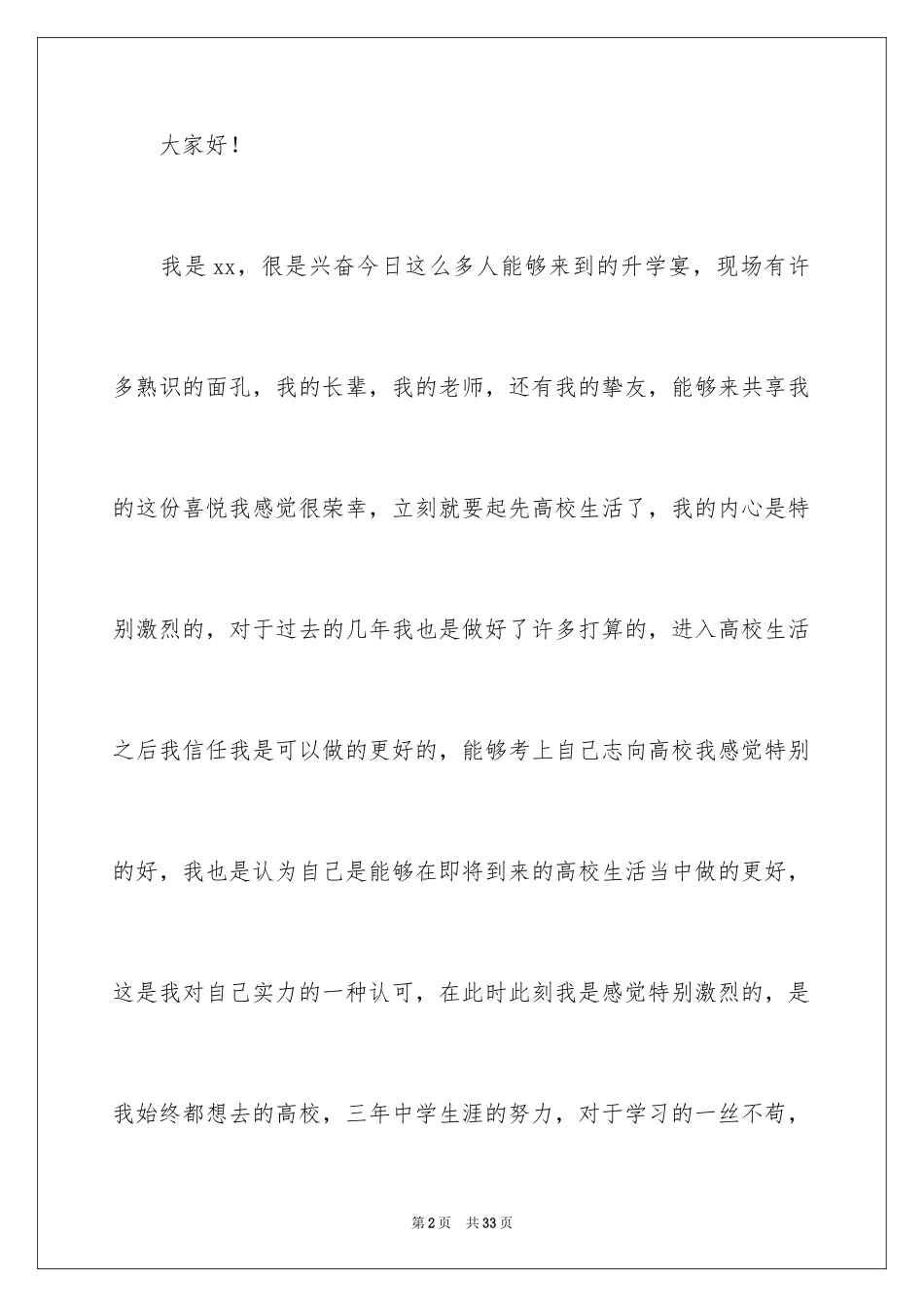 大家好！

我是xx，很是兴奋今日这么多人能够来到的升学宴，现场有许多熟识的面孔，我的长辈，我的老师，还有我的挚友，能够来共享我的这份喜悦我感觉很荣幸，立刻就要起先高校生活了，我的内心是特别激烈的，对于过去的几年我也是做好了许多打算的，进入高校生活之后我信任我是可以做的更好的，能够考上自己志向高校我感觉特别的好，我也是认为自己是能够在即将到来的高校生活当中做的更好，这是我对自己实力的一种认可，在此时此刻我是感觉特别激烈的，是我始终都想去的高校，三年中学生涯的努力，对于学习的一丝不苟，

第2页　共33页